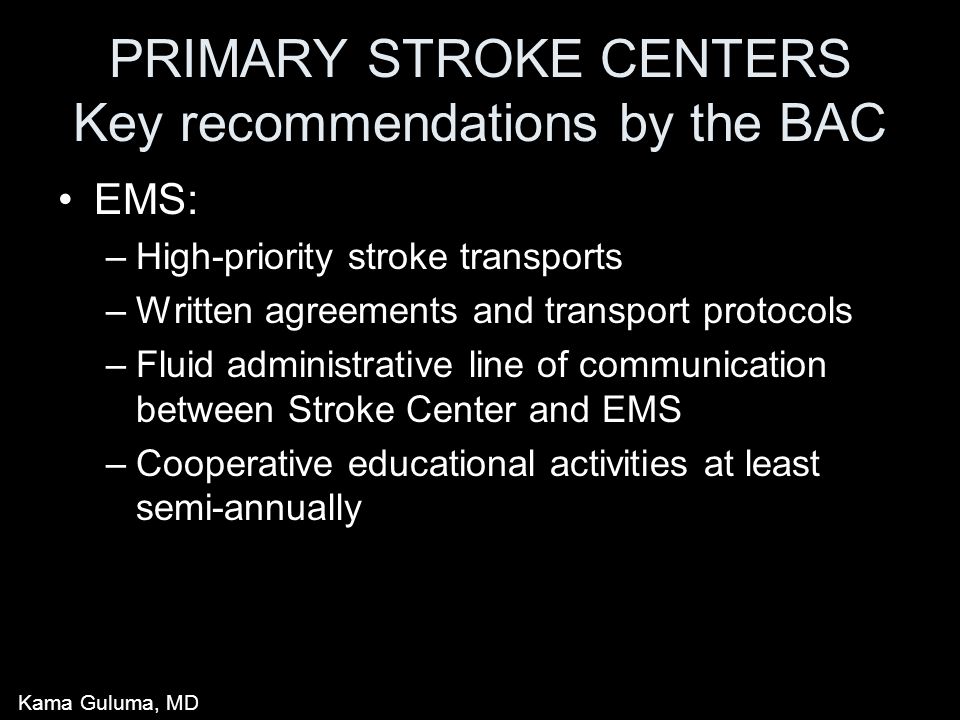 PRIMARY STROKE CENTERS
Key recommendations by the BAC

• EMS:
– High-priority stroke transports
– Written agreements and transport protocols
– Fluid administrative line of communication between Stroke Center and EMS
– Cooperative educational activities at least semi-annually

Kama Guluma, MD